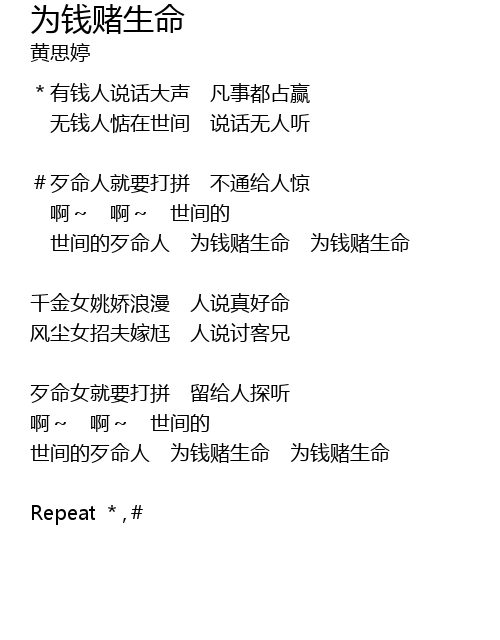 为钱赌生命
黄思婷

* 有钱人说话大声 凡事都占赢
无钱人惦在世间 说话无人听

# 歹命人就要打拼 不通给人惊
啊~ 啊~ 世间的
世间的歹命人 为钱赌生命 为钱赌生命

千金女姚娇浪漫 人说真好命
风尘女招夫嫁尪 人说讨客兄

歹命女就要打拼 留给人探听
啊~ 啊~ 世间的
世间的歹命人 为钱赌生命 为钱赌生命

Repeat *, #